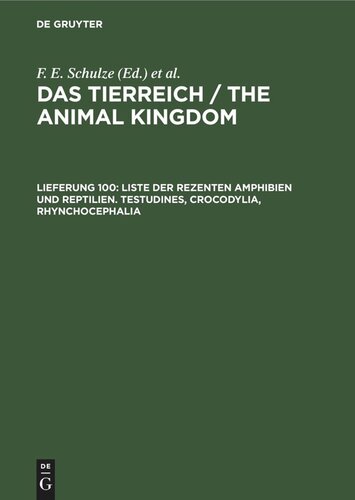 DE GRUYTER

F. E. Schulze (Ed.) et al.

DAS TIERREICH / THE ANIMAL KINGDOM

LIEFERUNG 100: LISTE DER REZENTEN AMPHIBIEN UND REPTILIEN. TESTUDINES, CROCODYLIA, RHYNCHOCEPHALIA

DE
G